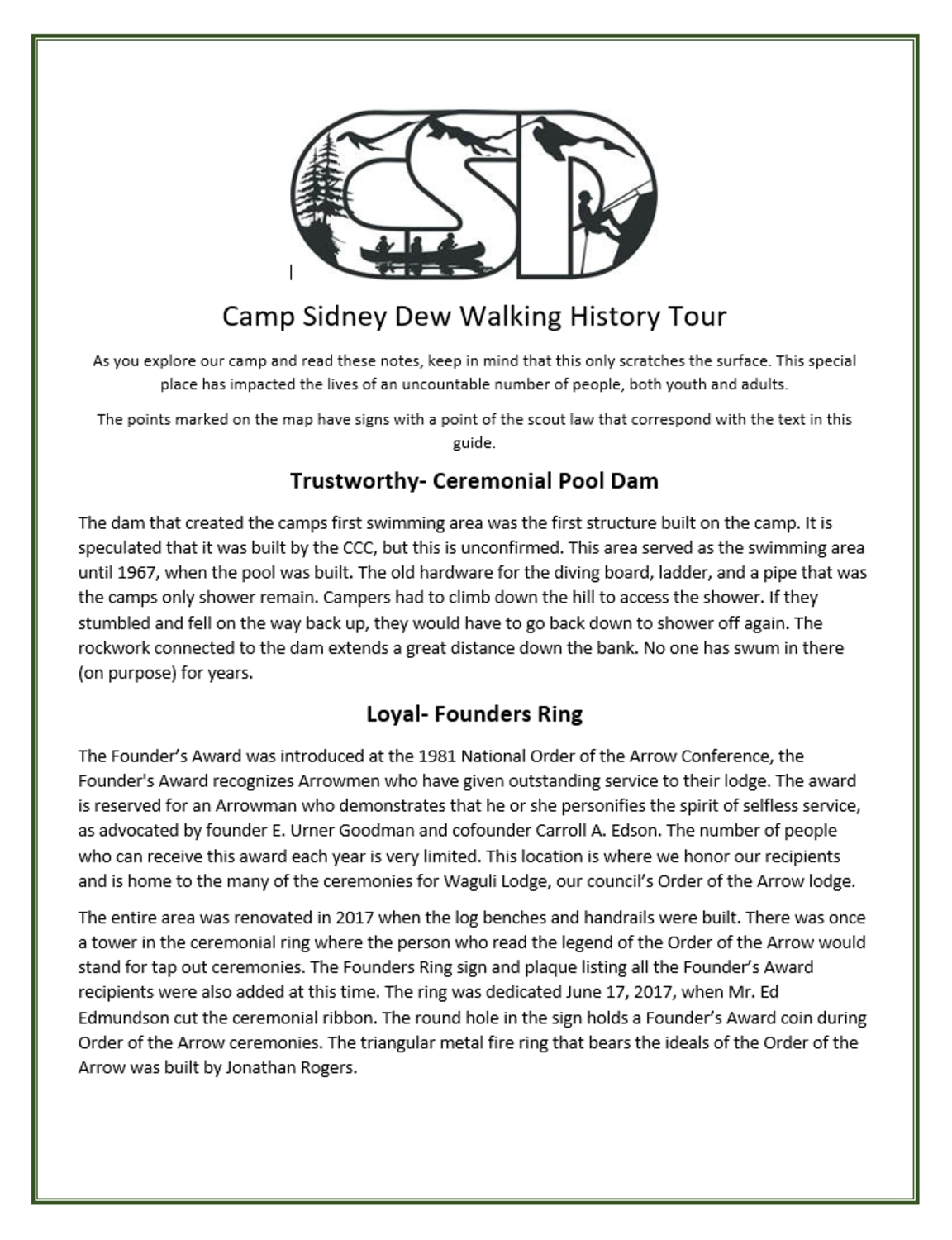 CSD

Camp Sidney Dew Walking History Tour

As you explore our camp and read these notes, keep in mind that this only scratches the surface. This special place has impacted the lives of an uncountable number of people, both youth and adults.

The points marked on the map have signs with a point of the scout law that correspond with the text in this guide.

Trustworthy- Ceremonial Pool Dam

The dam that created the camps first swimming area was the first structure built on the camp. It is speculated that it was built by the CCC, but this is unconfirmed. This area served as the swimming area until 1967, when the pool was built. The old hardware for the diving board, ladder, and a pipe that was the camps only shower remain. Campers had to climb down the hill to access the shower. If they stumbled and fell on the way back up, they would have to go back down to shower off again. The rockwork connected to the dam extends a great distance down the bank. No one has swum in there (on purpose) for years.

Loyal- Founders Ring

The Founder's Award was introduced at the 1981 National Order of the Arrow Conference, the Founder's Award recognizes Arrowmen who have given outstanding service to their lodge. The award is reserved for an Arrowman who demonstrates that he or she personifies the spirit of selfless service, as advocated by founder E. Urner Goodman and cofounder Carroll A. Edson. The number of people who can receive this award each year is very limited. This location is where we honor our recipients and is home to the many of the ceremonies for Waguli Lodge, our council's Order of the Arrow lodge.

The entire area was renovated in 2017 when the log benches and handrails were built. There was once a tower in the ceremonial ring where the person who read the legend of the Order of the Arrow would stand for tap out ceremonies. The Founders Ring sign and plaque listing all the Founder's Award recipients were also added at this time. The ring was dedicated June 17, 2017, when Mr. Ed Edmundson cut the ceremonial ribbon. The round hole in the sign holds a Founder's Award coin during Order of the Arrow ceremonies. The triangular metal fire ring that bears the ideals of the Order of the Arrow was built by Jonathan Rogers.